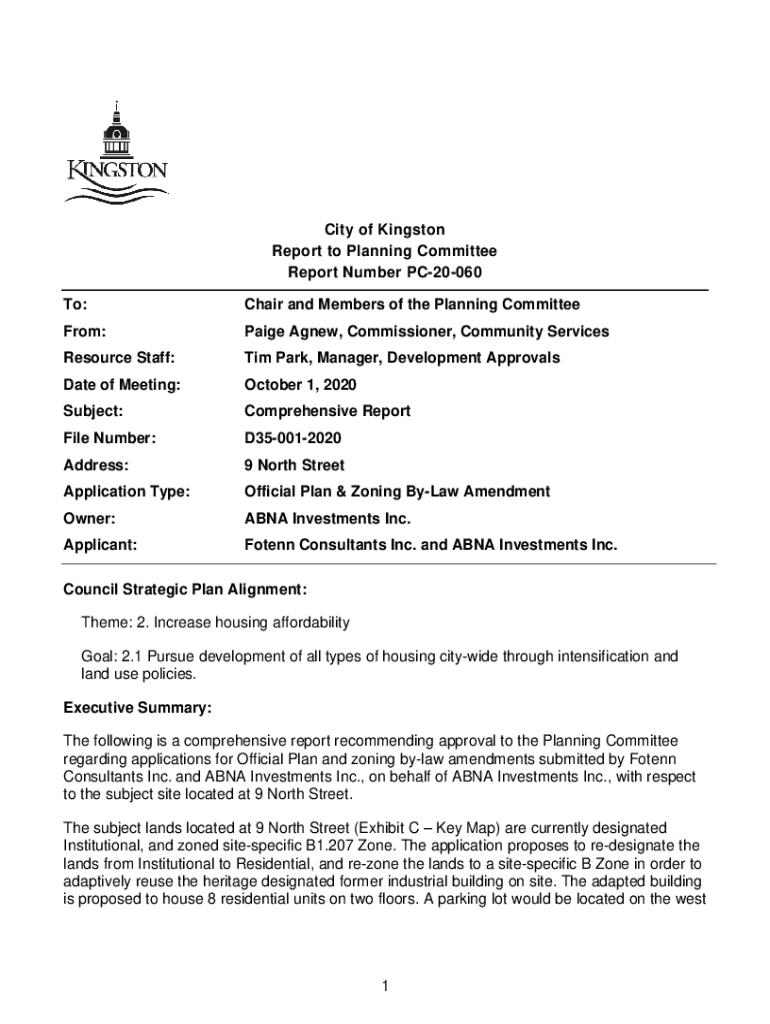 KINGSTON

City of Kingston
Report to Planning Committee
Report Number PC-20-060

To: Chair and Members of the Planning Committee
From: Paige Agnew, Commissioner, Community Services
Resource Staff: Tim Park, Manager, Development Approvals
Date of Meeting: October 1, 2020
Subject: Comprehensive Report
File Number: D35-001-2020
Address: 9 North Street
Application Type: Official Plan & Zoning By-Law Amendment
Owner: ABNA Investments Inc.
Applicant: Fotenn Consultants Inc. and ABNA Investments Inc.

Council Strategic Plan Alignment:

Theme: 2. Increase housing affordability

Goal: 2.1 Pursue development of all types of housing city-wide through intensification and land use policies.

Executive Summary:

The following is a comprehensive report recommending approval to the Planning Committee regarding applications for Official Plan and zoning by-law amendments submitted by Fotenn Consultants Inc. and ABNA Investments Inc., on behalf of ABNA Investments Inc., with respect to the subject site located at 9 North Street.

The subject lands located at 9 North Street (Exhibit C – Key Map) are currently designated Institutional, and zoned site-specific B1.207 Zone. The application proposes to re-designate the lands from Institutional to Residential, and re-zone the lands to a site-specific B Zone in order to adaptively reuse the heritage designated former industrial building on site. The adapted building is proposed to house 8 residential units on two floors. A parking lot would be located on the west

1